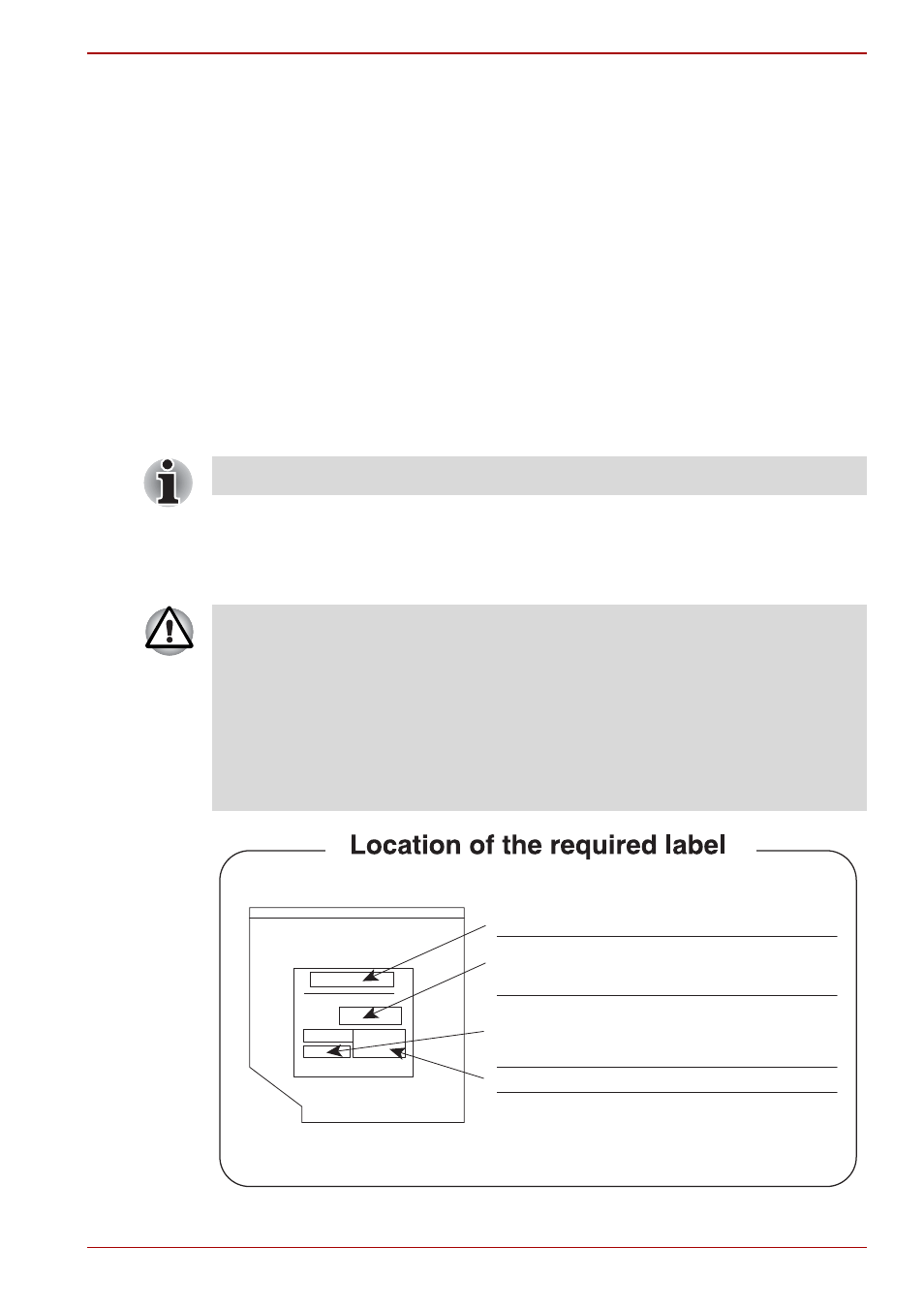 Location of the required label